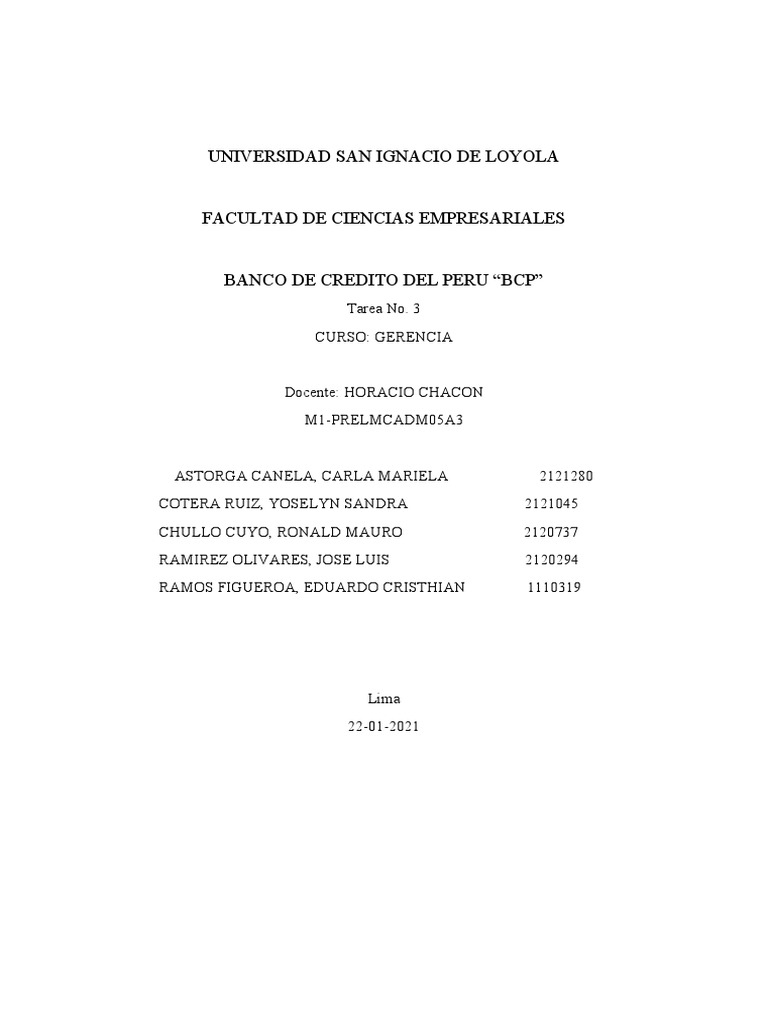 UNIVERSIDAD SAN IGNACIO DE LOYOLA

FACULTAD DE CIENCIAS EMPRESARIALES

BANCO DE CREDITO DEL PERU “BCP”

Tarea No. 3

CURSO: GERENCIA

Docente: HORACIO CHACON

M1-PRELMCADM05A3

ASTORGA CANELA, CARLA MARIELA 2121280
COTERA RUIZ, YOSELYN SANDRA 2121045
CHULLO CUYO, RONALD MAURO 2120737
RAMIREZ OLIVARES, JOSE LUIS 2120294
RAMOS FIGUEROA, EDUARDO CRISTHIAN 1110319

Lima

22-01-2021